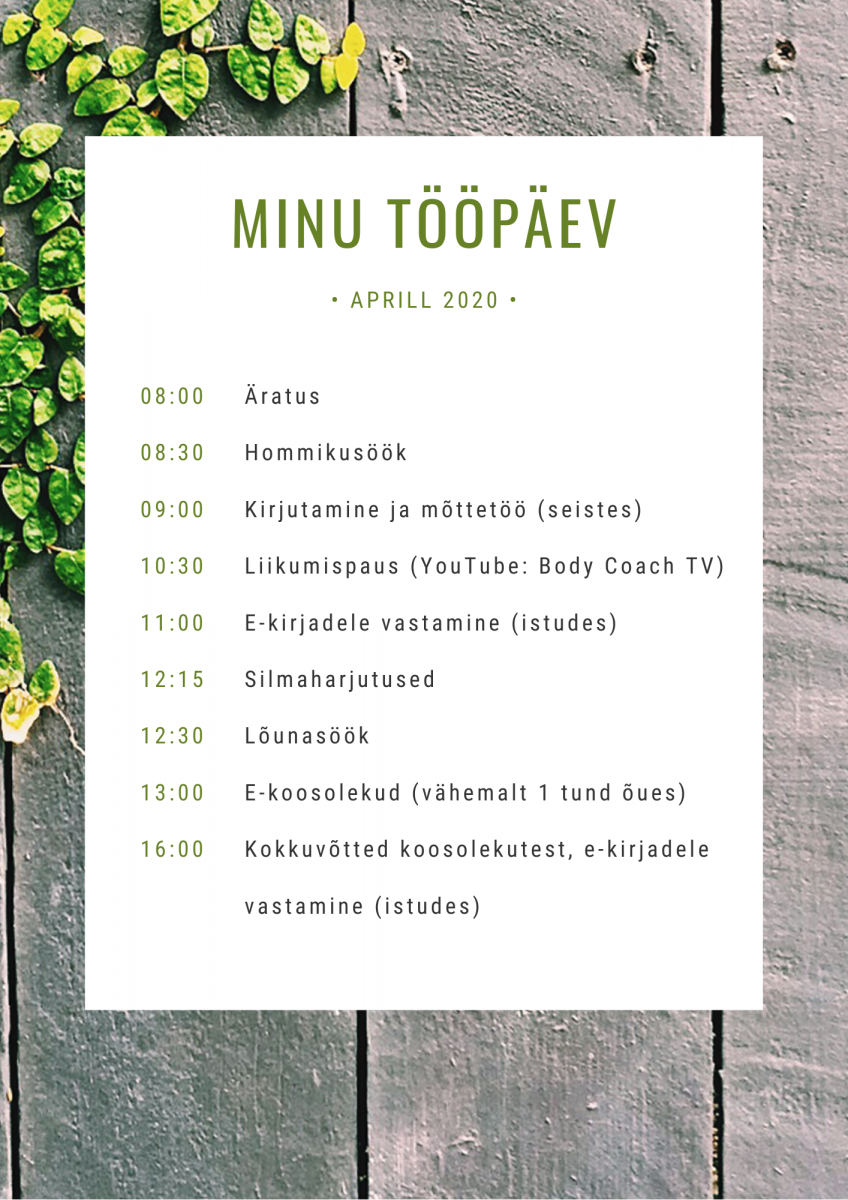 MINU TÖÖPÄEV

• APRILL 2020 •

08:00 Äratus

08:30 Hommikusöök

09:00 Kirjutamine ja mõttetöö (seistes)

10:30 Liikumispaus (YouTube: Body Coach TV)

11:00 E-kirjadele vastamine (istudes)

12:15 Silmaharjutused

12:30 Lõunasöök

13:00 E-koosolekud (vähemalt 1 tund õues)

16:00 Kokkuvõtted koosolekutest, e-kirjadele vastamine (istudes)